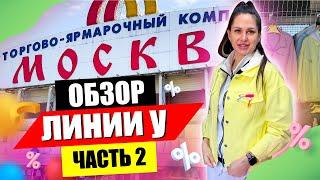 ТОРГОВО-ЯРМАРОЧНЫЙ КОМП
МОСКВ
ОБЗОР
ЛИНИИ У
ЧАСТЬ 2
%
%
%
%